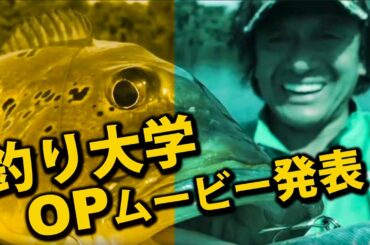 釣り大学
OPムービー発表